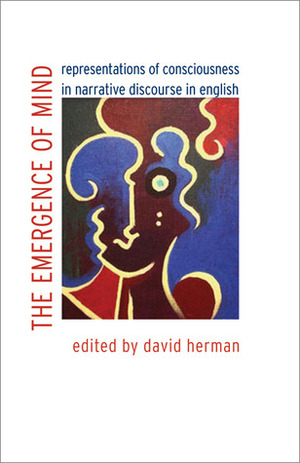 THE EMERGENCE OF MIND

representations of consciousness in narrative discourse in english

edited by david herman